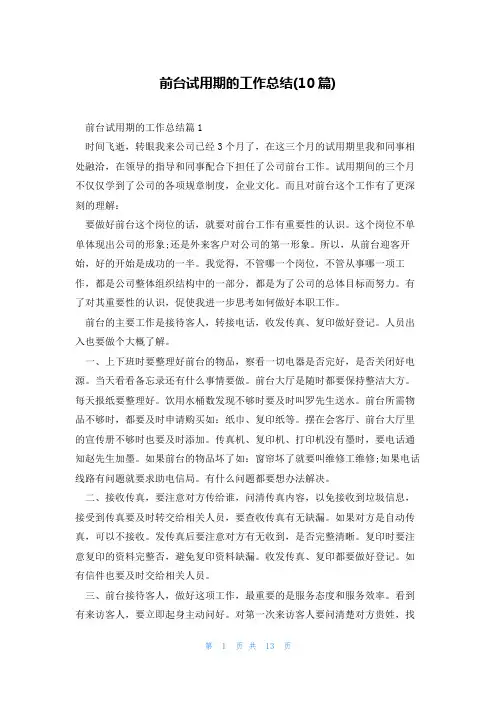 前台试用期的工作总结(10篇)

前台试用期的工作总结篇1

时间飞逝，转眼我来公司已经3个月了，在这三个月的试用期里我和同事相处融洽，在领导的指导和同事配合下担任了公司前台工作。试用期间的三个月不仅仅学到了公司的各项规章制度，企业文化。而且对前台这个工作有了更深刻的理解：

要做好前台这个岗位的话，就要对前台工作有重要性的认识。这个岗位不单单体现出公司的形象;还是外来客户对公司的第一形象。所以，从前台迎客开始，好的开始是成功的一半。我觉得，不管哪一个岗位，不管从事哪一项工作，都是公司整体组织结构中的一部分，都是为了公司的总体目标而努力。有了对其重要性的认识，促使我进一步思考如何做好本职工作。

前台的主要工作是接待客人，转接电话，收发传真、复印做好登记。人员出入也要做个大概了解。

一、上下班时要整理好前台的物品，察看一切电器是否完好，是否关闭好电源。当天看看备忘录还有什么事情要做。前台大厅是随时都要保持整洁大方。每天报纸要整理好。饮用水桶数发现不够时要及时叫罗先生送水。前台所需物品不够时，都要及时申请购买如：纸巾、复印纸等。摆在会客厅、前台大厅里的宣传册不够时也要及时添加。传真机、复印机、打印机没有墨时，要电话通知赵先生加墨。如果前台的物品坏了如：窗帘坏了就要叫维修工维修;如果电话线路有问题就要求助电信局。有什么问题都要想办法解决。

二、接收传真，要注意对方传给谁，问清传真内容，以免接收到垃圾信息，接受到传真要及时转交给相关人员，要查收传真有无缺漏。如果对方是自动传真，可以不接收。发传真后要注意对方有无收到，是否完整清晰。复印时要注意复印的资料完整否，避免复印资料缺漏。收发传真、复印都要做好登记。如有信件也要及时交给相关人员。

三、前台接待客人，做好这项工作，最重要的是服务态度和服务效率。看到有来访客人，要立即起身主动问好。对第一次来访客人要问清楚对方贵姓，找

第 1 页 共 13 页